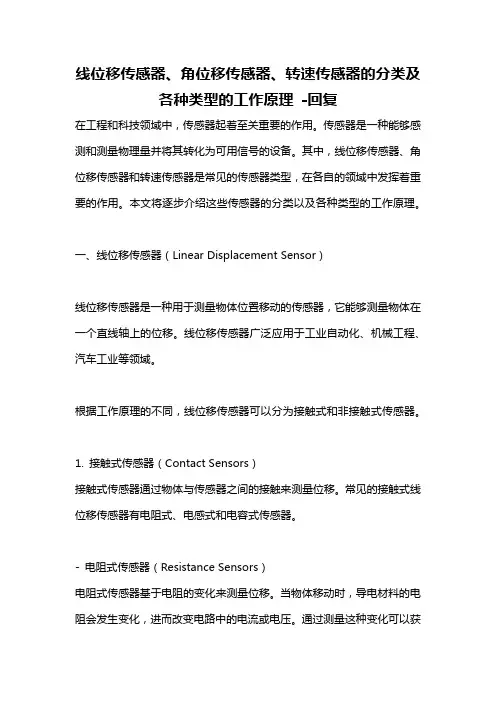 线位移传感器、角位移传感器、转速传感器的分类及各种类型的工作原理 -回复

在工程和科技领域中，传感器起着至关重要的作用。传感器是一种能够感测和测量物理量并将其转化为可用信号的设备。其中，线位移传感器、角位移传感器和转速传感器是常见的传感器类型，在各自的领域中发挥着重要的作用。本文将逐步介绍这些传感器的分类以及各种类型的工作原理。

一、线位移传感器（Linear Displacement Sensor）

线位移传感器是一种用于测量物体位置移动的传感器，它能够测量物体在一个直线轴上的位移。线位移传感器广泛应用于工业自动化、机械工程、汽车工业等领域。

根据工作原理的不同，线位移传感器可以分为接触式和非接触式传感器。

1. 接触式传感器（Contact Sensors）
接触式传感器通过物体与传感器之间的接触来测量位移。常见的接触式线位移传感器有电阻式、电感式和电容式传感器。

- 电阻式传感器（Resistance Sensors）
电阻式传感器基于电阻的变化来测量位移。当物体移动时，导电材料的电阻会发生变化，进而改变电路中的电流或电压。通过测量这种变化可以获